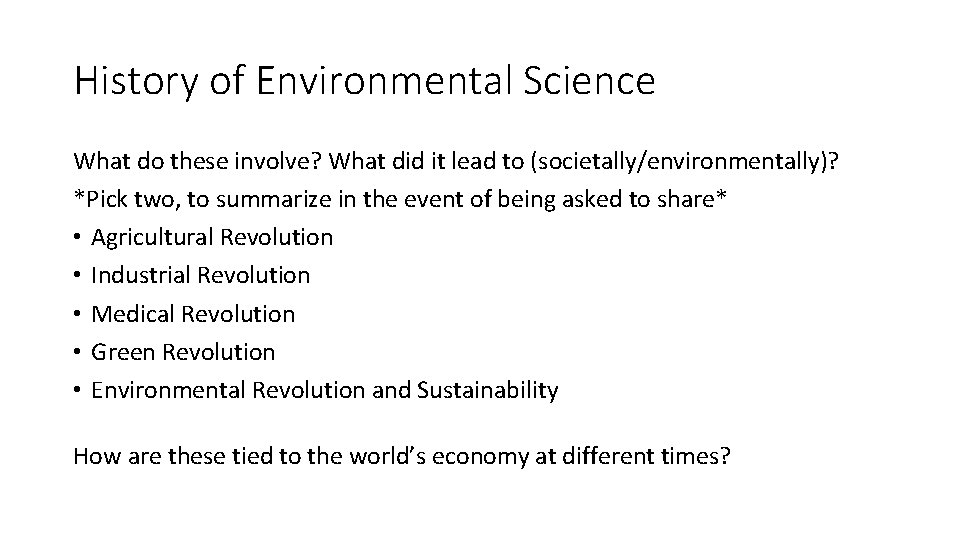 History of Environmental Science

What do these involve? What did it lead to (societally/environmentally)?
*Pick two, to summarize in the event of being asked to share*
• Agricultural Revolution
• Industrial Revolution
• Medical Revolution
• Green Revolution
• Environmental Revolution and Sustainability

How are these tied to the world's economy at different times?